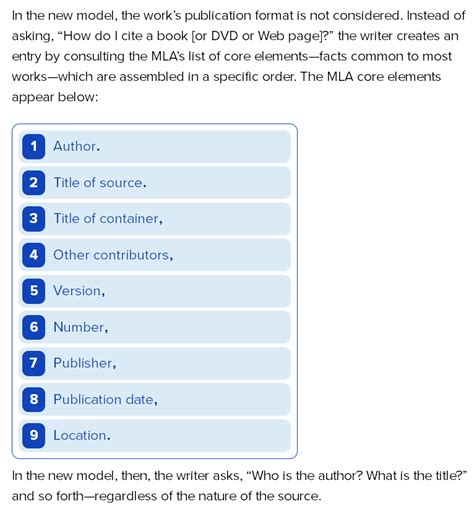 In the new model, the work's publication format is not considered. Instead of asking, "How do I cite a book [or DVD or Web page]?" the writer creates an entry by consulting the MLA's list of core elements—facts common to most works—which are assembled in a specific order. The MLA core elements appear below:

1 Author.

2 Title of source.

3 Title of container,

4 Other contributors,

5 Version,

6 Number,

7 Publisher,

8 Publication date,

9 Location.

In the new model, then, the writer asks, "Who is the author? What is the title?" and so forth—regardless of the nature of the source.